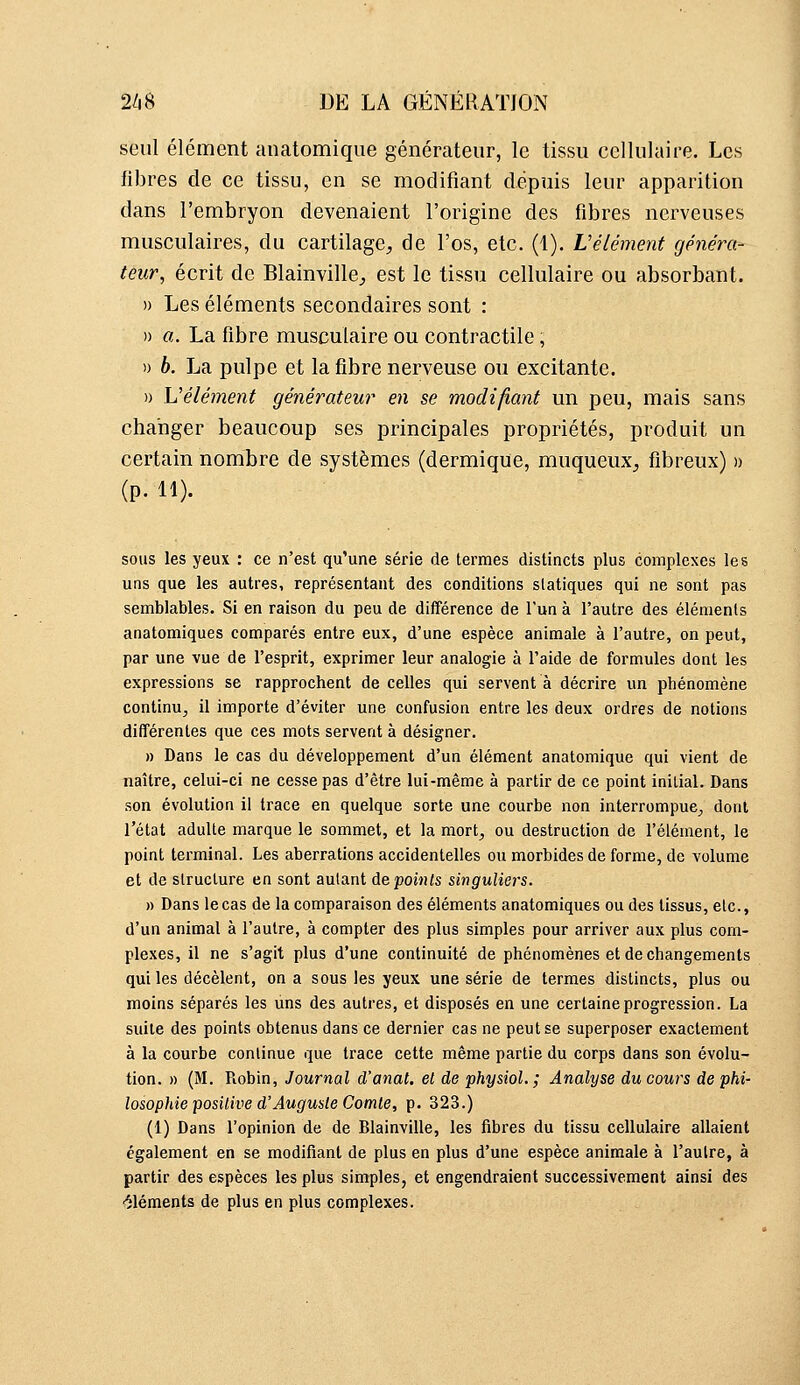 248 DE LA GÉNÉRATION

seul élément anatomique générateur, le tissu cellulaire. Les fibres de ce tissu, en se modifiant depuis leur apparition dans l'embryon devenaient l'origine des fibres nerveuses musculaires, du cartilage, de l'os, etc. (1). L'élément générateur, écrit de Blainville, est le tissu cellulaire ou absorbant.

» Les éléments secondaires sont :

» a. La fibre musculaire ou contractile ;

» b. La pulpe et la fibre nerveuse ou excitante.

» L'élément générateur en se modifiant un peu, mais sans changer beaucoup ses principales propriétés, produit un certain nombre de systèmes (dermique, muqueux, fibreux) » (p. 11).

sous les yeux : ce n'est qu'une série de termes distincts plus complexes les uns que les autres, représentant des conditions statiques qui ne sont pas semblables. Si en raison du peu de différence de l'un à l'autre des éléments anatomiques comparés entre eux, d'une espèce animale à l'autre, on peut, par une vue de l'esprit, exprimer leur analogie à l'aide de formules dont les expressions se rapprochent de celles qui servent à décrire un phénomène continu, il importe d'éviter une confusion entre les deux ordres de notions différentes que ces mots servent à désigner.

» Dans le cas du développement d'un élément anatomique qui vient de naître, celui-ci ne cesse pas d'être lui-même à partir de ce point initial. Dans son évolution il trace en quelque sorte une courbe non interrompue, dont l'état adulte marque le sommet, et la mort, ou destruction de l'élément, le point terminal. Les aberrations accidentelles ou morbides de forme, de volume et de structure en sont autant de points singuliers.

» Dans le cas de la comparaison des éléments anatomiques ou des tissus, etc., d'un animal à l'autre, à compter des plus simples pour arriver aux plus complexes, il ne s'agit plus d'une continuité de phénomènes et de changements qui les décèlent, on a sous les yeux une série de termes distincts, plus ou moins séparés les uns des autres, et disposés en une certaine progression. La suite des points obtenus dans ce dernier cas ne peut se superposer exactement à la courbe continue que trace cette même partie du corps dans son évolution. » (M. Robin, Journal d'anat. et de physiol. ; Analyse du cours de philosophie positive d'Auguste Comte, p. 323.)

(1) Dans l'opinion de de Blainville, les fibres du tissu cellulaire allaient également en se modifiant de plus en plus d'une espèce animale à l'autre, à partir des espèces les plus simples, et engendraient successivement ainsi des éléments de plus en plus complexes.